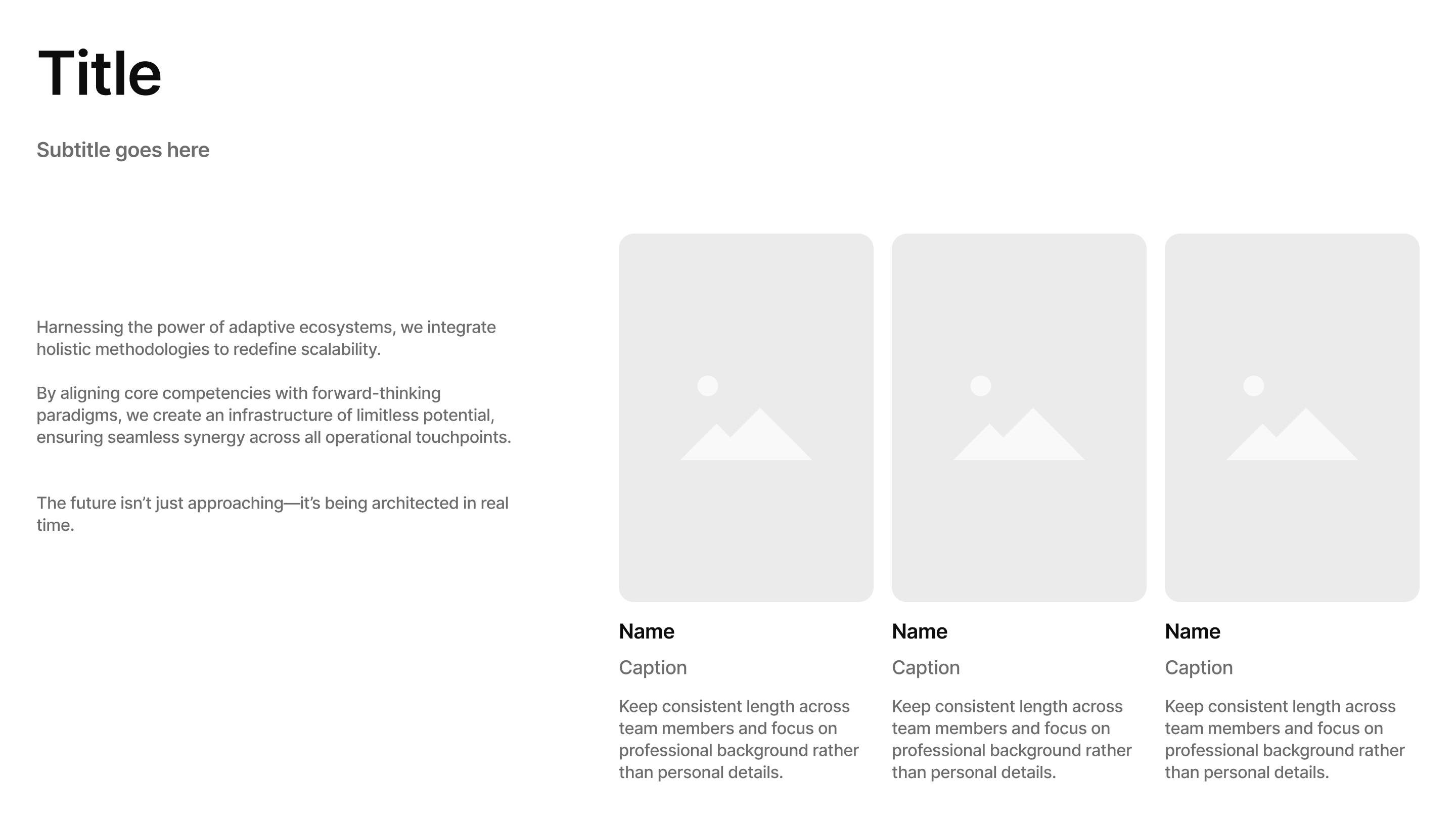 Title

Subtitle goes here

Harnessing the power of adaptive ecosystems, we integrate holistic methodologies to redefine scalability.

By aligning core competencies with forward-thinking paradigms, we create an infrastructure of limitless potential, ensuring seamless synergy across all operational touchpoints.

The future isn’t just approaching—it’s being architected in real time.

Name

Caption

Keep consistent length across team members and focus on professional background rather than personal details.

Name

Caption

Keep consistent length across team members and focus on professional background rather than personal details.

Name

Caption

Keep consistent length across team members and focus on professional background rather than personal details.